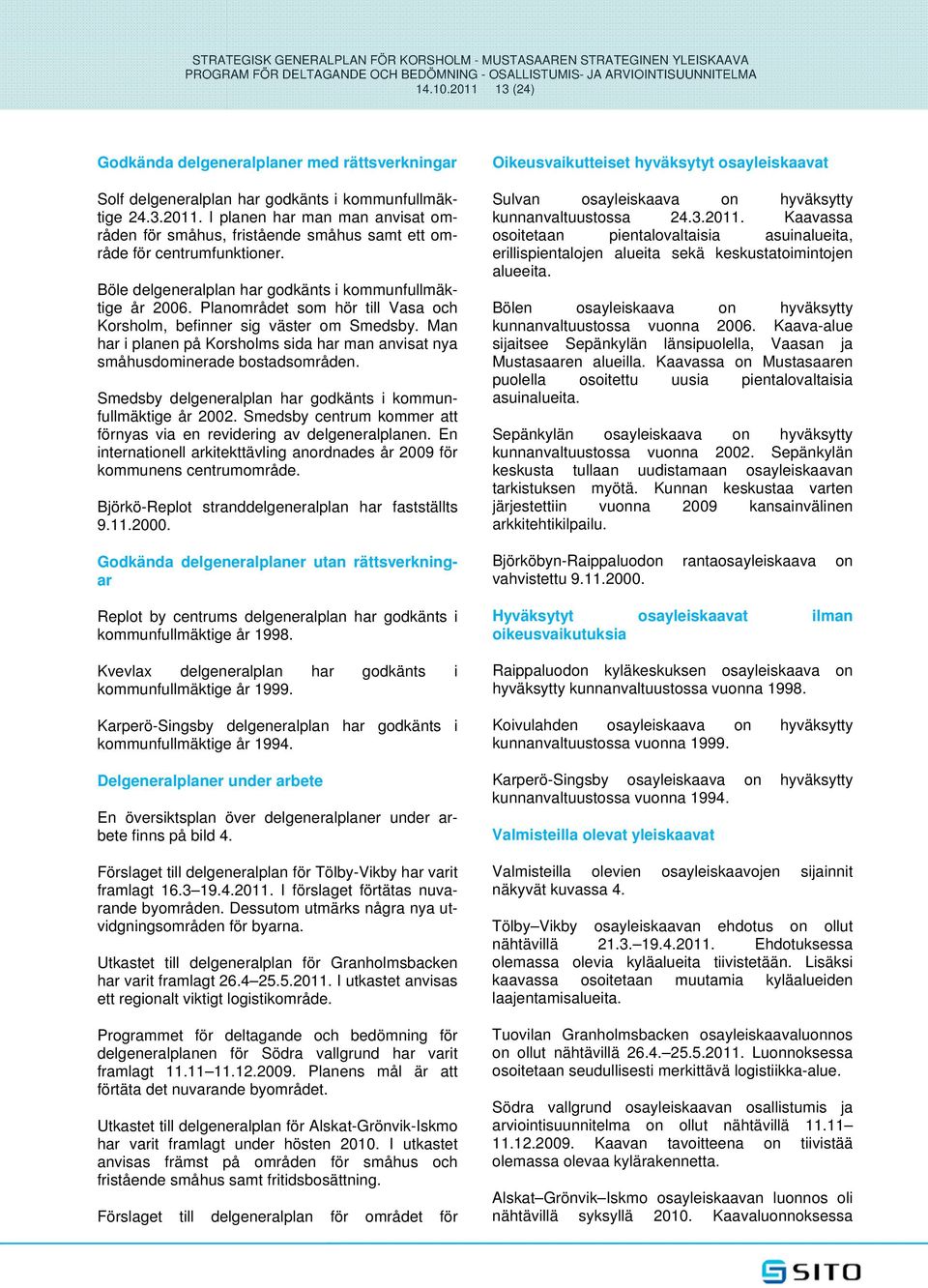 STRATEGISK GENERALPLAN FÖR KORSHOLM - MUSTASAAREN STRATEGINEN YLEISKAAVA
PROGRAM FÖR DELTAGANDE OCH BEDÖMNING - OSALLISTUMIS- JA ARVIOINTISUUNNITELMA
14.10.2011 13 (24)

Godkända delgeneralplaner med rättsverkningar

Solf delgeneralplan har godkänts i kommunfullmäktige 24.3.2011. I planen har man man anvisat områden för småhus, fristående småhus samt ett område för centrumfunktioner.

Böle delgeneralplan har godkänts i kommunfullmäktige år 2006. Planområdet som hör till Vasa och Korsholm, befinner sig väster om Smedsby. Man har i planen på Korsholms sida har man anvisat nya småhusdominerade bostadsområden.

Smedsby delgeneralplan har godkänts i kommunfullmäktige år 2002. Smedsby centrum kommer att förnyas via en revidering av delgeneralplanen. En internationell arkitekttävling anordnades år 2009 för kommunens centrumområde.

Björkö-Replot stranddelgeneralplan har fastställts 9.11.2000.

Godkända delgeneralplaner utan rättsverkningar

Replot by centrums delgeneralplan har godkänts i kommunfullmäktige år 1998.

Kvevlax delgeneralplan har godkänts i kommunfullmäktige år 1999.

Karperö-Singsby delgeneralplan har godkänts i kommunfullmäktige år 1994.

Delgeneralplaner under arbete

En översiktsplan över delgeneralplaner under arbete finns på bild 4.

Förslaget till delgeneralplan för Tölby-Vikby har varit framlagt 16.3–19.4.2011. I förslaget förtätas nuvarande byområden. Dessutom utmärks några nya utvidgningsområden för byarna.

Utkastet till delgeneralplan för Granholmsbacken har varit framlagt 26.4–25.5.2011. I utkastet anvisas ett regionalt viktigt logistikområde.

Programmet för deltagande och bedömning för delgeneralplanen för Södra vallgrund har varit framlagt 11.11–11.12.2009. Planens mål är att förtäta det nuvarande byområdet.

Utkastet till delgeneralplan för Alskat-Grönvik-Iskmo har varit framlagt under hösten 2010. I utkastet anvisas främst på områden för småhus och fristående småhus samt fritidsbosättning.

Förslaget till delgeneralplan för området för

Oikeusvaikutteiset hyväksytyt osayleiskaavat

Sulvan osayleiskaava on hyväksytty kunnanvaltuustossa 24.3.2011. Kaavassa osoitetaan pientalovaltaisia asuinalueita, erillispientalojen alueita sekä keskustatoimintojen alueeita.

Bölen osayleiskaava on hyväksytty kunnanvaltuustossa vuonna 2006. Kaava-alue sijaitsee Sepänkylän länsipuolella, Vaasan ja Mustasaaren alueilla. Kaavassa on Mustasaaren puolella osoitettu uusia pientalovaltaisia asuinalueita.

Sepänkylän osayleiskaava on hyväksytty kunnanvaltuustossa vuonna 2002. Sepänkylän keskusta tullaan uudistamaan osayleiskaavan tarkistuksen myötä. Kunnan keskustaa varten järjestettiin vuonna 2009 kansainvälinen arkkitehtikilpailu.

Björköbyn-Raippaluodon rantaosayleiskaava on vahvistettu 9.11.2000.

Hyväksytyt osayleiskaavat ilman oikeusvaikutuksia

Raippaluodon kyläkeskuksen osayleiskaava on hyväksytty kunnanvaltuustossa vuonna 1998.

Koivulahden osayleiskaava on hyväksytty kunnanvaltuustossa vuonna 1999.

Karperö-Singsby osayleiskaava on hyväksytty kunnanvaltuustossa vuonna 1994.

Valmisteilla olevat yleiskaavat

Valmisteilla olevien osayleiskaavojen sijainnit näkyvät kuvassa 4.

Tölby–Vikby osayleiskaavan ehdotus on ollut nähtävillä 21.3.–19.4.2011. Ehdotuksessa olemassa olevia kyläalueita tiivistetään. Lisäksi kaavassa osoitetaan muutamia kyläalueiden laajentamisalueita.

Tuovilan Granholmsbacken osayleiskaavaluonnos on ollut nähtävillä 26.4.–25.5.2011. Luonnoksessa osoitetaan seudullisesti merkittävä logistiikka-alue.

Södra vallgrund osayleiskaavan osallistumis ja arviointisuunnitelma on ollut nähtävillä 11.11–11.12.2009. Kaavan tavoitteena on tiivistää olemassa olevaa kylärakennetta.

Alskat–Grönvik–Iskmo osayleiskaavan luonnos oli nähtävillä syksyllä 2010. Kaavaluonnoksessa

SITO